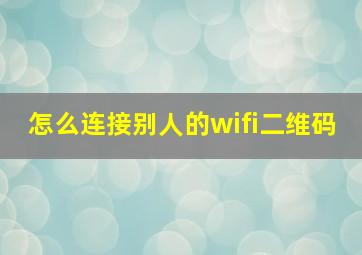 怎么连接别人的wifi二维码